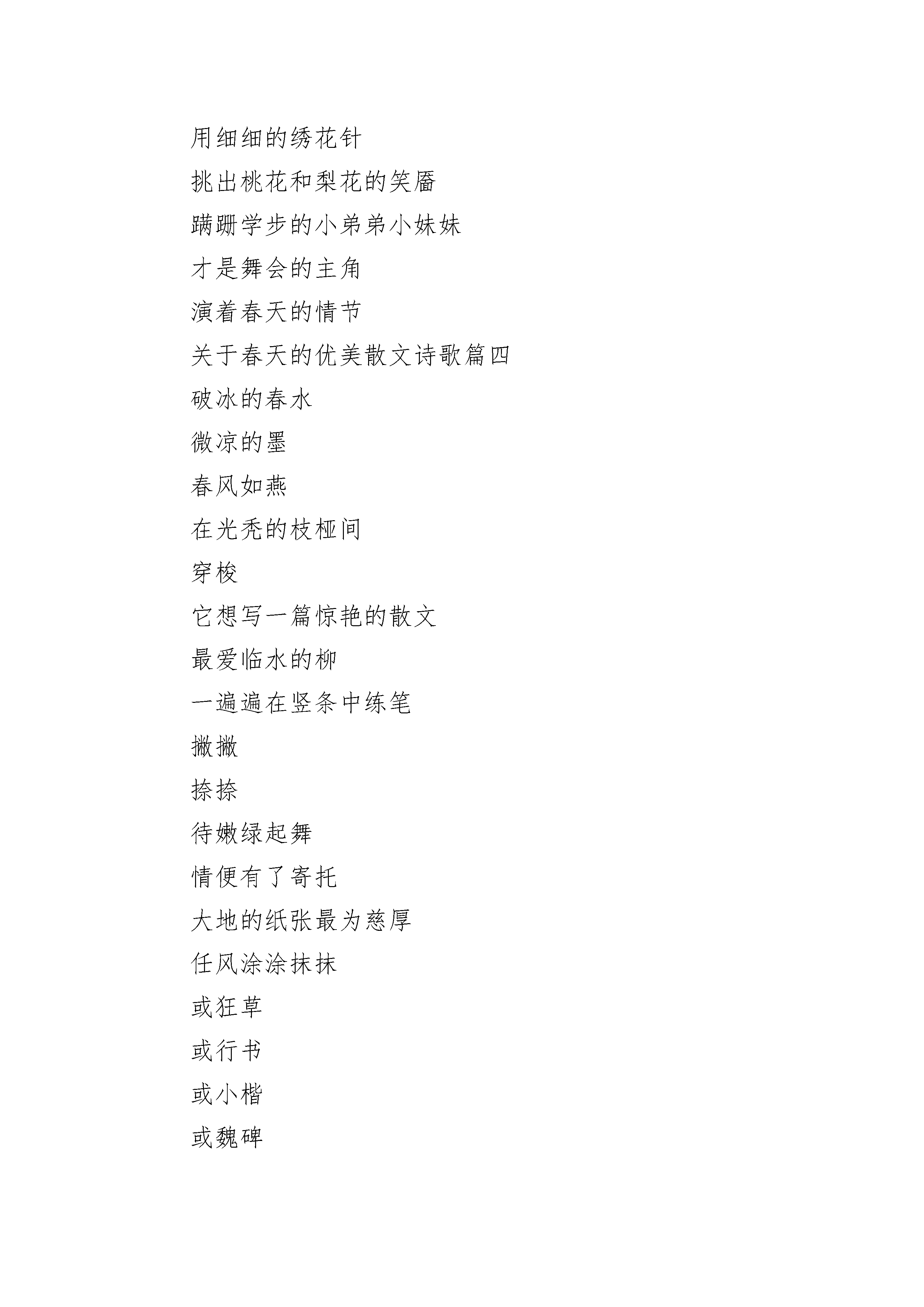 用细细的绣花针

挑出桃花和梨花的笑靥

蹒跚学步的小弟弟小妹妹

才是舞会的主角

演着春天的情节

关于春天的优美散文诗歌篇四

破冰的春水

微凉的墨

春风如燕

在光秃的枝桠间

穿梭

它想写一篇惊艳的散文

最爱临水的柳

一遍遍在竖条中练笔

撇撇

捺捺

待嫩绿起舞

情便有了寄托

大地的纸张最为慈厚

任风涂涂抹抹

或狂草

或行书

或小楷

或魏碑